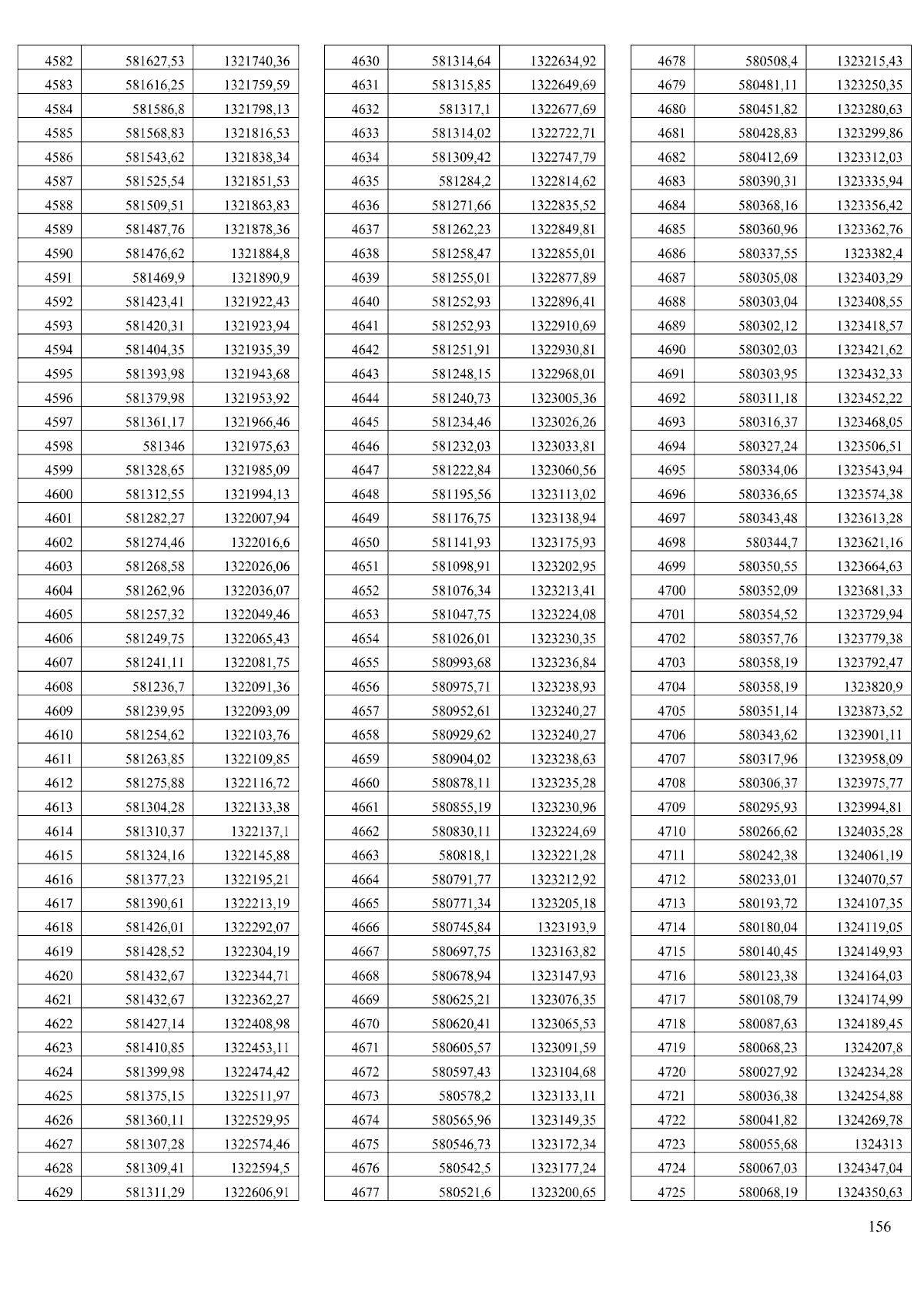 | 4582 | 581627,53 | 1321740,36 |
|---|---|---|
| 4583 | 581616,25 | 1321759,59 |
| 4584 | 581586,8 | 1321798,13 |
| 4585 | 581568,83 | 1321816,53 |
| 4586 | 581543,62 | 1321838,34 |
| 4587 | 581525,54 | 1321851,53 |
| 4588 | 581509,51 | 1321863,83 |
| 4589 | 581487,76 | 1321878,36 |
| 4590 | 581476,62 | 1321884,8 |
| 4591 | 581469,9 | 1321890,9 |
| 4592 | 581423,41 | 1321922,43 |
| 4593 | 581420,31 | 1321923,94 |
| 4594 | 581404,35 | 1321935,39 |
| 4595 | 581393,98 | 1321943,68 |
| 4596 | 581379,98 | 1321953,92 |
| 4597 | 581361,17 | 1321966,46 |
| 4598 | 581346 | 1321975,63 |
| 4599 | 581328,65 | 1321985,09 |
| 4600 | 581312,55 | 1321994,13 |
| 4601 | 581282,27 | 1322007,94 |
| 4602 | 581274,46 | 1322016,6 |
| 4603 | 581268,58 | 1322026,06 |
| 4604 | 581262,96 | 1322036,07 |
| 4605 | 581257,32 | 1322049,46 |
| 4606 | 581249,75 | 1322065,43 |
| 4607 | 581241,11 | 1322081,75 |
| 4608 | 581236,7 | 1322091,36 |
| 4609 | 581239,95 | 1322093,09 |
| 4610 | 581254,62 | 1322103,76 |
| 4611 | 581263,85 | 1322109,85 |
| 4612 | 581275,88 | 1322116,72 |
| 4613 | 581304,28 | 1322133,38 |
| 4614 | 581310,37 | 1322137,1 |
| 4615 | 581324,16 | 1322145,88 |
| 4616 | 581377,23 | 1322195,21 |
| 4617 | 581390,61 | 1322213,19 |
| 4618 | 581426,01 | 1322292,07 |
| 4619 | 581428,52 | 1322304,19 |
| 4620 | 581432,67 | 1322344,71 |
| 4621 | 581432,67 | 1322362,27 |
| 4622 | 581427,14 | 1322408,98 |
| 4623 | 581410,85 | 1322453,11 |
| 4624 | 581399,98 | 1322474,42 |
| 4625 | 581375,15 | 1322511,97 |
| 4626 | 581360,11 | 1322529,95 |
| 4627 | 581307,28 | 1322574,46 |
| 4628 | 581309,41 | 1322594,5 |
| 4629 | 581311,29 | 1322606,91 |

| 4630 | 581314,64 | 1322634,92 |
|---|---|---|
| 4631 | 581315,85 | 1322649,69 |
| 4632 | 581317,1 | 1322677,69 |
| 4633 | 581314,02 | 1322722,71 |
| 4634 | 581309,42 | 1322747,79 |
| 4635 | 581284,2 | 1322814,62 |
| 4636 | 581271,66 | 1322835,52 |
| 4637 | 581262,23 | 1322849,81 |
| 4638 | 581258,47 | 1322855,01 |
| 4639 | 581255,01 | 1322877,89 |
| 4640 | 581252,93 | 1322896,41 |
| 4641 | 581252,93 | 1322910,69 |
| 4642 | 581251,91 | 1322930,81 |
| 4643 | 581248,15 | 1322968,01 |
| 4644 | 581240,73 | 1323005,36 |
| 4645 | 581234,46 | 1323026,26 |
| 4646 | 581232,03 | 1323033,81 |
| 4647 | 581222,84 | 1323060,56 |
| 4648 | 581195,56 | 1323113,02 |
| 4649 | 581176,75 | 1323138,94 |
| 4650 | 581141,93 | 1323175,93 |
| 4651 | 581098,91 | 1323202,95 |
| 4652 | 581076,34 | 1323213,41 |
| 4653 | 581047,75 | 1323224,08 |
| 4654 | 581026,01 | 1323230,35 |
| 4655 | 580993,68 | 1323236,84 |
| 4656 | 580975,71 | 1323238,93 |
| 4657 | 580952,61 | 1323240,27 |
| 4658 | 580929,62 | 1323240,27 |
| 4659 | 580904,02 | 1323238,63 |
| 4660 | 580878,11 | 1323235,28 |
| 4661 | 580855,19 | 1323230,96 |
| 4662 | 580830,11 | 1323224,69 |
| 4663 | 580818,1 | 1323221,28 |
| 4664 | 580791,77 | 1323212,92 |
| 4665 | 580771,34 | 1323205,18 |
| 4666 | 580745,84 | 1323193,9 |
| 4667 | 580697,75 | 1323163,82 |
| 4668 | 580678,94 | 1323147,93 |
| 4669 | 580625,21 | 1323076,35 |
| 4670 | 580620,41 | 1323065,53 |
| 4671 | 580605,57 | 1323091,59 |
| 4672 | 580597,43 | 1323104,68 |
| 4673 | 580578,2 | 1323133,11 |
| 4674 | 580565,96 | 1323149,35 |
| 4675 | 580546,73 | 1323172,34 |
| 4676 | 580542,5 | 1323177,24 |
| 4677 | 580521,6 | 1323200,65 |

| 4678 | 580508,4 | 1323215,43 |
|---|---|---|
| 4679 | 580481,11 | 1323250,35 |
| 4680 | 580451,82 | 1323280,63 |
| 4681 | 580428,83 | 1323299,86 |
| 4682 | 580412,69 | 1323312,03 |
| 4683 | 580390,31 | 1323335,94 |
| 4684 | 580368,16 | 1323356,42 |
| 4685 | 580360,96 | 1323362,76 |
| 4686 | 580337,55 | 1323382,4 |
| 4687 | 580305,08 | 1323403,29 |
| 4688 | 580303,04 | 1323408,55 |
| 4689 | 580302,12 | 1323418,57 |
| 4690 | 580302,03 | 1323421,62 |
| 4691 | 580303,95 | 1323432,33 |
| 4692 | 580311,18 | 1323452,22 |
| 4693 | 580316,37 | 1323468,05 |
| 4694 | 580327,24 | 1323506,51 |
| 4695 | 580334,06 | 1323543,94 |
| 4696 | 580336,65 | 1323574,38 |
| 4697 | 580343,48 | 1323613,28 |
| 4698 | 580344,7 | 1323621,16 |
| 4699 | 580350,55 | 1323664,63 |
| 4700 | 580352,09 | 1323681,33 |
| 4701 | 580354,52 | 1323729,94 |
| 4702 | 580357,76 | 1323779,38 |
| 4703 | 580358,19 | 1323792,47 |
| 4704 | 580358,19 | 1323820,9 |
| 4705 | 580351,14 | 1323873,52 |
| 4706 | 580343,62 | 1323901,11 |
| 4707 | 580317,96 | 1323958,09 |
| 4708 | 580306,37 | 1323975,77 |
| 4709 | 580295,93 | 1323994,81 |
| 4710 | 580266,62 | 1324035,28 |
| 4711 | 580242,38 | 1324061,19 |
| 4712 | 580233,01 | 1324070,57 |
| 4713 | 580193,72 | 1324107,35 |
| 4714 | 580180,04 | 1324119,05 |
| 4715 | 580140,45 | 1324149,93 |
| 4716 | 580123,38 | 1324164,03 |
| 4717 | 580108,79 | 1324174,99 |
| 4718 | 580087,63 | 1324189,45 |
| 4719 | 580068,23 | 1324207,8 |
| 4720 | 580027,92 | 1324234,28 |
| 4721 | 580036,38 | 1324254,88 |
| 4722 | 580041,82 | 1324269,78 |
| 4723 | 580055,68 | 1324313 |
| 4724 | 580067,03 | 1324347,04 |
| 4725 | 580068,19 | 1324350,63 |

156